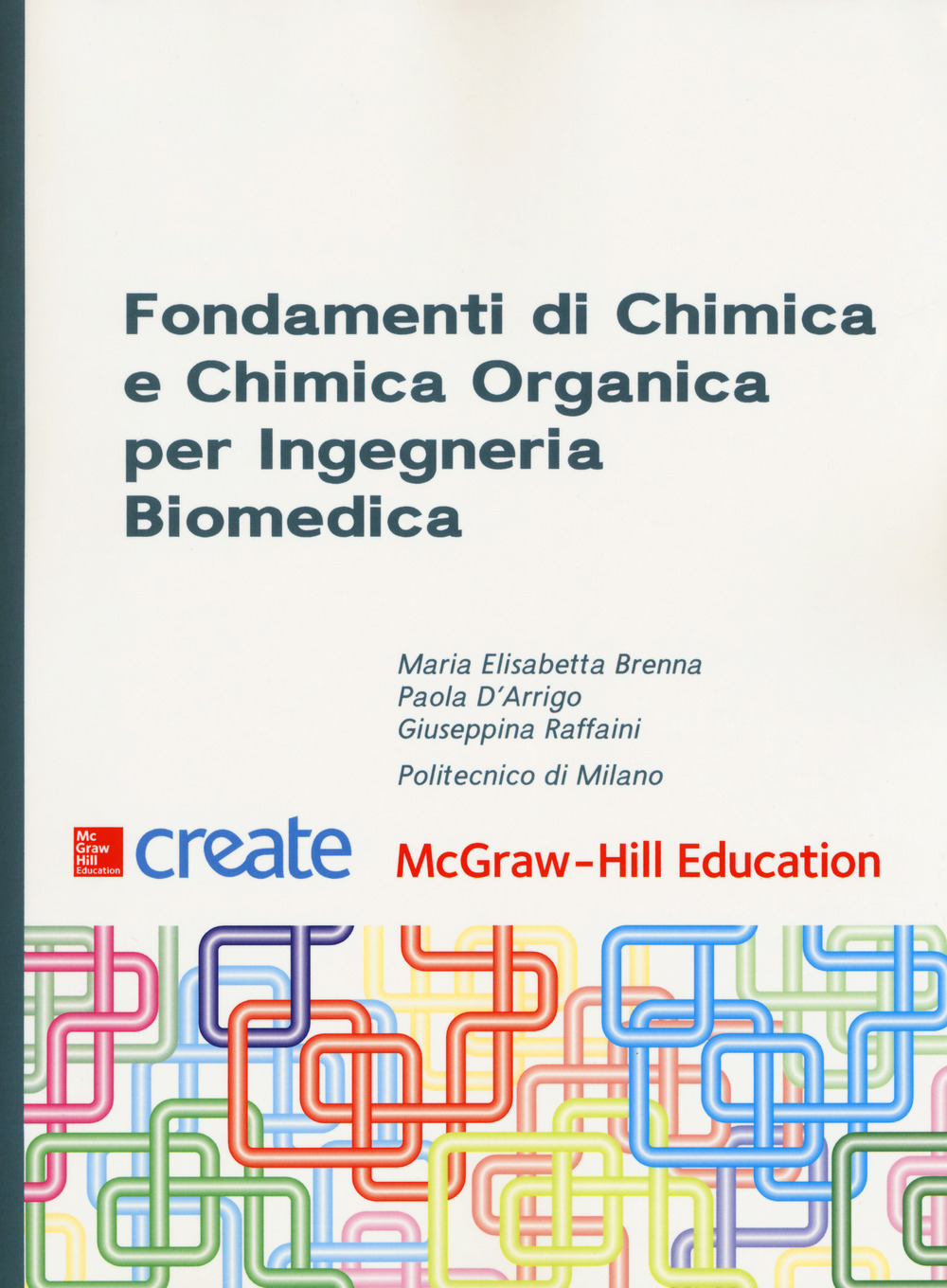 Fondamenti di Chimica e Chimica Organica per Ingegneria Biomedica

Maria Elisabetta Brenna
Paola D'Arrigo
Giuseppina Raffaini

Politecnico di Milano

Mc Graw Hill Education

create

McGraw-Hill Education